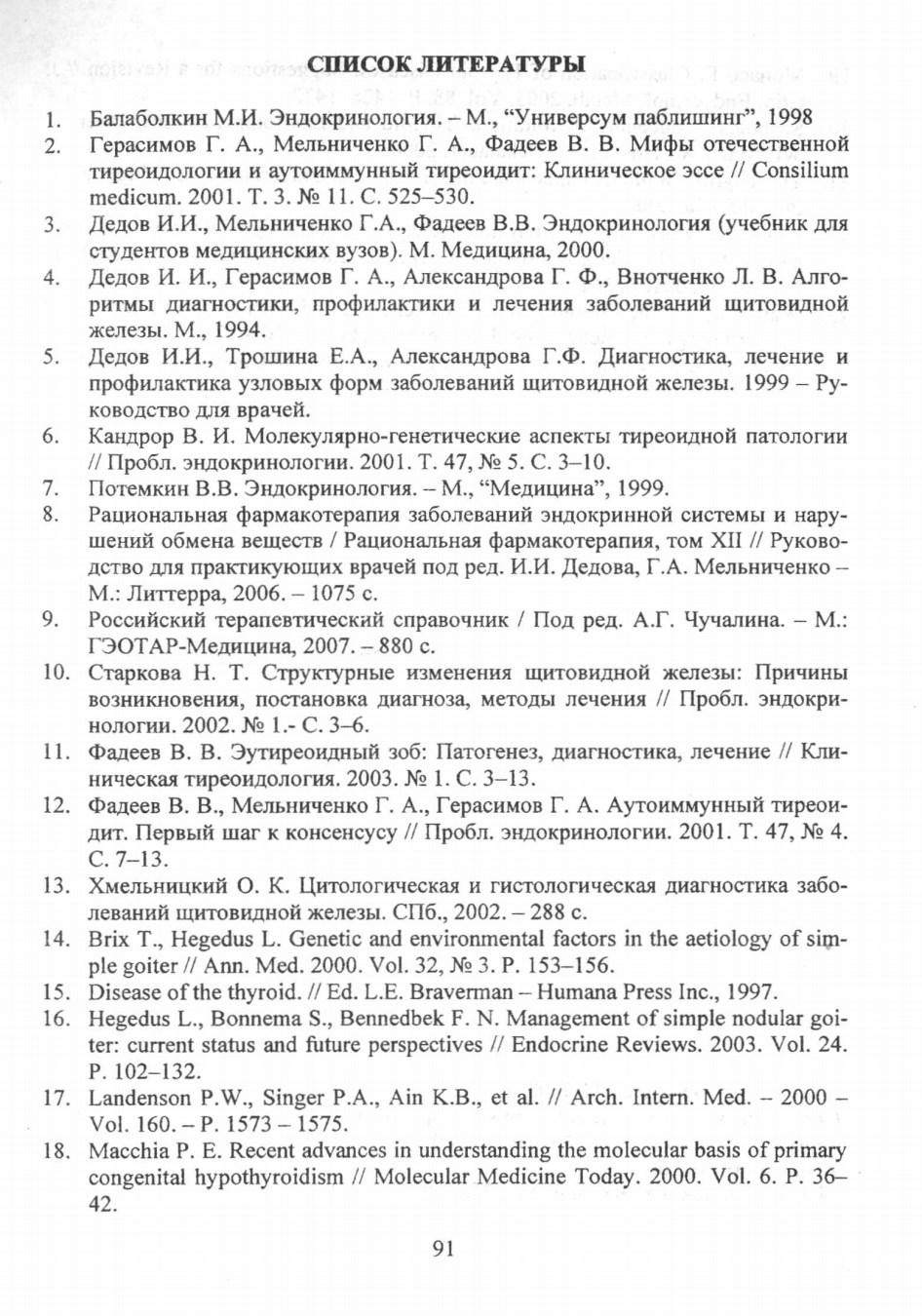 СПИСОК ЛИТЕРАТУРЫ

1. Балаболкин М.И. Эндокринология. – М., “Универсум паблишинг”, 1998
2. Герасимов Г. А., Мельниченко Г. А., Фадеев В. В. Мифы отечественной тиреоидологии и аутоиммунный тиреоидит: Клиническое эссе // Consilium medicum. 2001. Т. 3. № 11. С. 525–530.
3. Дедов И.И., Мельниченко Г.А., Фадеев В.В. Эндокринология (учебник для студентов медицинских вузов). М. Медицина, 2000.
4. Дедов И. И., Герасимов Г. А., Александрова Г. Ф., Внотченко Л. В. Алгоритмы диагностики, профилактики и лечения заболеваний щитовидной железы. М., 1994.
5. Дедов И.И., Трошина Е.А., Александрова Г.Ф. Диагностика, лечение и профилактика узловых форм заболеваний щитовидной железы. 1999 – Руководство для врачей.
6. Кандрор В. И. Молекулярно-генетические аспекты тиреоидной патологии // Пробл. эндокринологии. 2001. Т. 47, № 5. С. 3–10.
7. Потемкин В.В. Эндокринология. – М., “Медицина”, 1999.
8. Рациональная фармакотерапия заболеваний эндокринной системы и нарушений обмена веществ / Рациональная фармакотерапия, том XII // Руководство для практикующих врачей под ред. И.И. Дедова, Г.А. Мельниченко – М.: Литтерра, 2006. – 1075 с.
9. Российский терапевтический справочник / Под ред. А.Г. Чучалина. – М.: ГЭОТАР-Медицина, 2007. – 880 с.
10. Старкова Н. Т. Структурные изменения щитовидной железы: Причины возникновения, постановка диагноза, методы лечения // Пробл. эндокринологии. 2002. № 1.- С. 3–6.
11. Фадеев В. В. Эутиреоидный зоб: Патогенез, диагностика, лечение // Клиническая тиреоидология. 2003. № 1. С. 3–13.
12. Фадеев В. В., Мельниченко Г. А., Герасимов Г. А. Аутоиммунный тиреоидит. Первый шаг к консенсусу // Пробл. эндокринологии. 2001. Т. 47, № 4. С. 7–13.
13. Хмельницкий О. К. Цитологическая и гистологическая диагностика заболеваний щитовидной железы. СПб., 2002. – 288 с.
14. Brix T., Hegedus L. Genetic and environmental factors in the aetiology of simple goiter // Ann. Med. 2000. Vol. 32, № 3. P. 153–156.
15. Disease of the thyroid. // Ed. L.E. Braverman – Humana Press Inc., 1997.
16. Hegedus L., Bonnema S., Bennedbek F. N. Management of simple nodular goiter: current status and future perspectives // Endocrine Reviews. 2003. Vol. 24. P. 102–132.
17. Landenson P.W., Singer P.A., Ain K.B., et al. // Arch. Intern. Med. – 2000 – Vol. 160. – P. 1573 – 1575.
18. Macchia P. E. Recent advances in understanding the molecular basis of primary congenital hypothyroidism // Molecular Medicine Today. 2000. Vol. 6. P. 36–42.

91